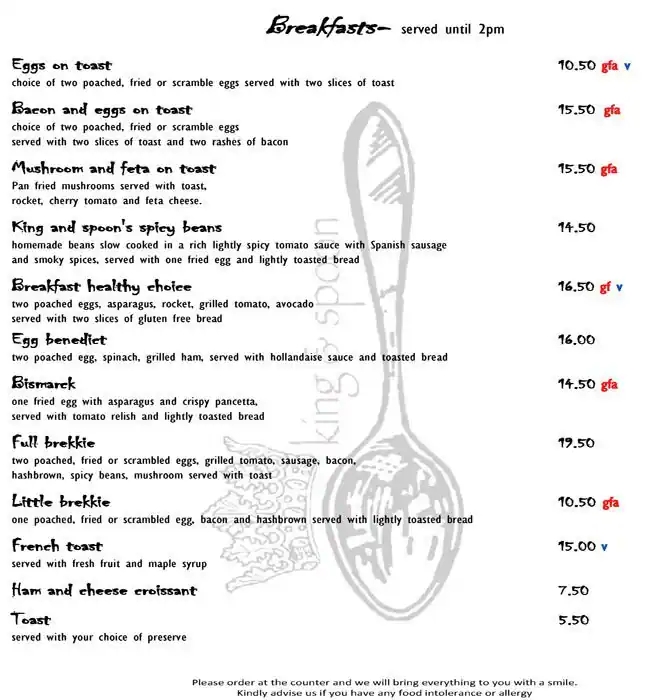 Breakfasts– served until 2pm

Eggs on toast 10.50 gfa v
choice of two poached, fried or scramble eggs served with two slices of toast

Bacon and eggs on toast 15.50 gfa
choice of two poached, fried or scramble eggs served with two slices of toast and two rashes of bacon

Mushroom and feta on toast 15.50 gfa
Pan fried mushrooms served with toast, rocket, cherry tomato and feta cheese.

King and spoon's spicy beans 14.50
homemade beans slow cooked in a rich lightly spicy tomato sauce with Spanish sausage and smoky spices, served with one fried egg and lightly toasted bread

Breakfast healthy choice 16.50 gf v
two poached eggs, asparagus, rocket, grilled tomato, avocado served with two slices of gluten free bread

Egg benedict 16.00
two poached egg, spinach, grilled ham, served with hollandaise sauce and toasted bread

Bismarck 14.50 gfa
one fried egg with asparagus and crispy pancetta, served with tomato relish and lightly toasted bread

Full brekkie 19.50
two poached, fried or scrambled eggs, grilled tomato, sausage, bacon, hashbrown, spicy beans, mushroom served with toast

Little brekkie 10.50 gfa
one poached, fried or scrambled egg, bacon and hashbrown served with lightly toasted bread

French toast 15.00 v
served with fresh fruit and maple syrup

Ham and cheese croissant 7.50

Toast 5.50
served with your choice of preserve

king & spoon

Please order at the counter and we will bring everything to you with a smile.
Kindly advise us if you have any food intolerance or allergy